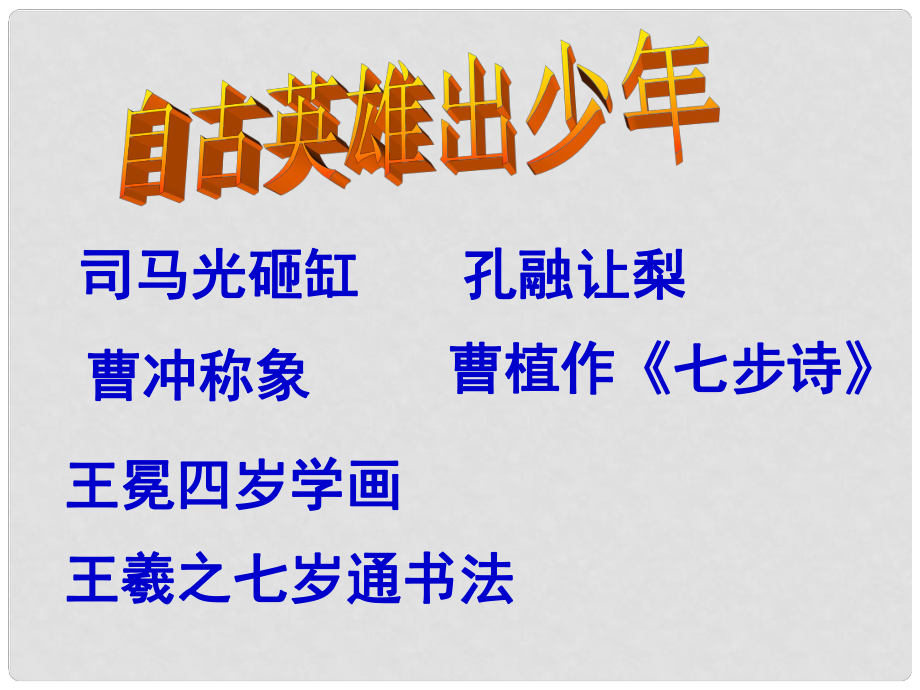 自古英雄出少年

司马光砸缸　　孔融让梨

曹冲称象　　曹植作《七步诗》

王冕四岁学画

王羲之七岁通书法